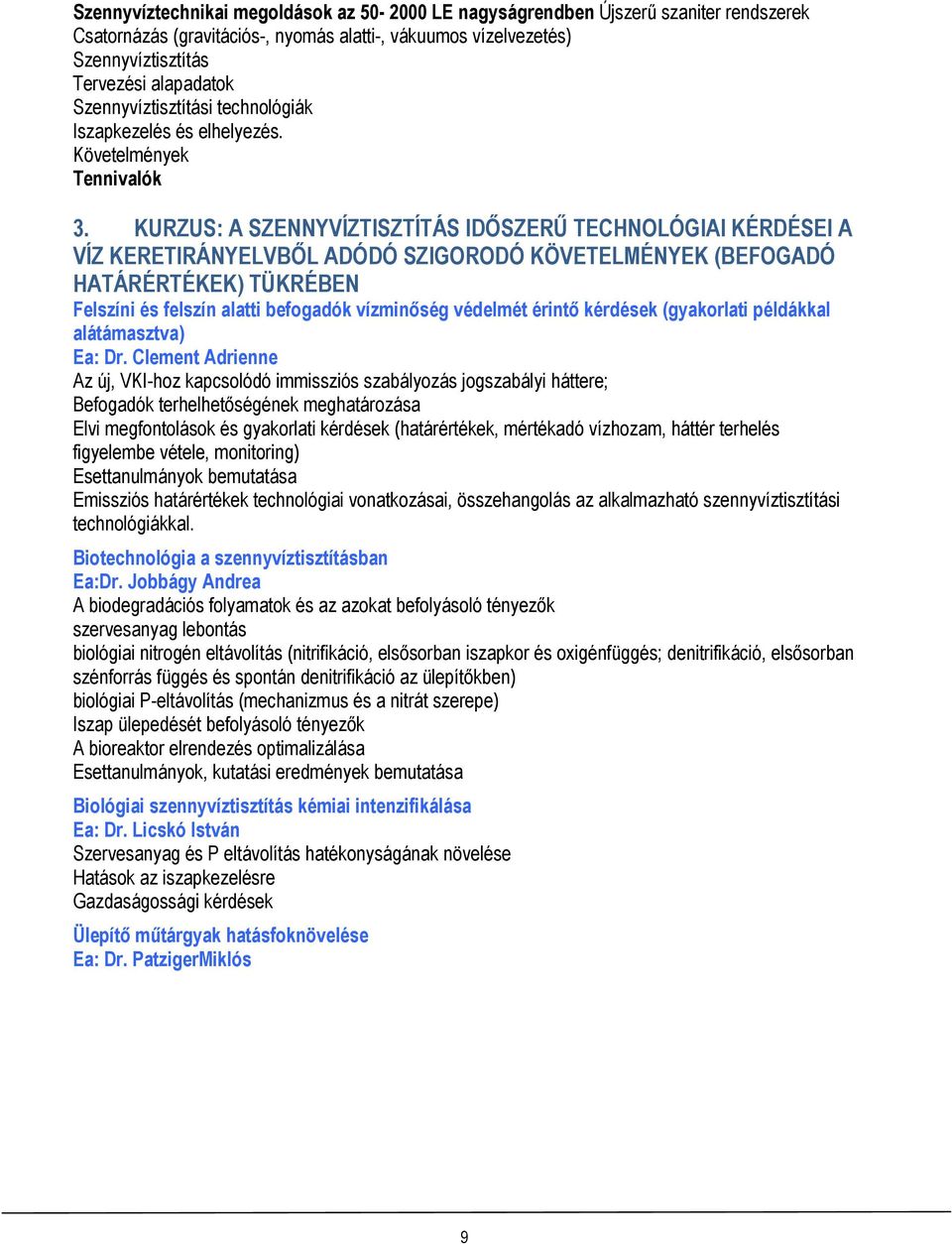 Szennyvíztechnikai megoldások az 50- 2000 LE nagyságrendben Újszerű szaniter rendszerek
Csatornázás (gravitációs-, nyomás alatti-, vákuumos vízelvezetés)
Szennyvíztisztítás
Tervezési alapadatok
Szennyvíztisztítási technológiák
Iszapkezelés és elhelyezés.
Követelmények
Tennivalók

3. KURZUS: A SZENNYVÍZTISZTÍTÁS IDŐSZERŰ TECHNOLÓGIAI KÉRDÉSEI A VÍZ KERETIRÁNYELVBŐL ADÓDÓ SZIGORODÓ KÖVETELMÉNYEK (BEFOGADÓ HATÁRÉRTÉKEK) TÜKRÉBEN
Felszíni és felszín alatti befogadók vízminőség védelmét érintő kérdések (gyakorlati példákkal alátámasztva)
Ea: Dr. Clement Adrienne
Az új, VKI-hoz kapcsolódó immissziós szabályozás jogszabályi háttere;
Befogadók terhelhetőségének meghatározása
Elvi megfontolások és gyakorlati kérdések (határértékek, mértékadó vízhozam, háttér terhelés figyelembe vétele, monitoring)
Esettanulmányok bemutatása
Emissziós határértékek technológiai vonatkozásai, összehangolás az alkalmazható szennyvíztisztítási technológiákkal.

Biotechnológia a szennyvíztisztításban
Ea:Dr. Jobbágy Andrea
A biodegradációs folyamatok és az azokat befolyásoló tényezők
szervesanyag lebontás
biológiai nitrogén eltávolítás (nitrifikáció, elsősorban iszapkor és oxigénfüggés; denitrifikáció, elsősorban szénforrás függés és spontán denitrifikáció az ülepítőkben)
biológiai P-eltávolítás (mechanizmus és a nitrát szerepe)
Iszap ülepedését befolyásoló tényezők
A bioreaktor elrendezés optimalizálása
Esettanulmányok, kutatási eredmények bemutatása

Biológiai szennyvíztisztítás kémiai intenzifikálása
Ea: Dr. Licskó István
Szervesanyag és P eltávolítás hatékonyságának növelése
Hatások az iszapkezelésre
Gazdaságossági kérdések

Ülepítő műtárgyak hatásfoknövelése
Ea: Dr. PatzigerMiklós

9